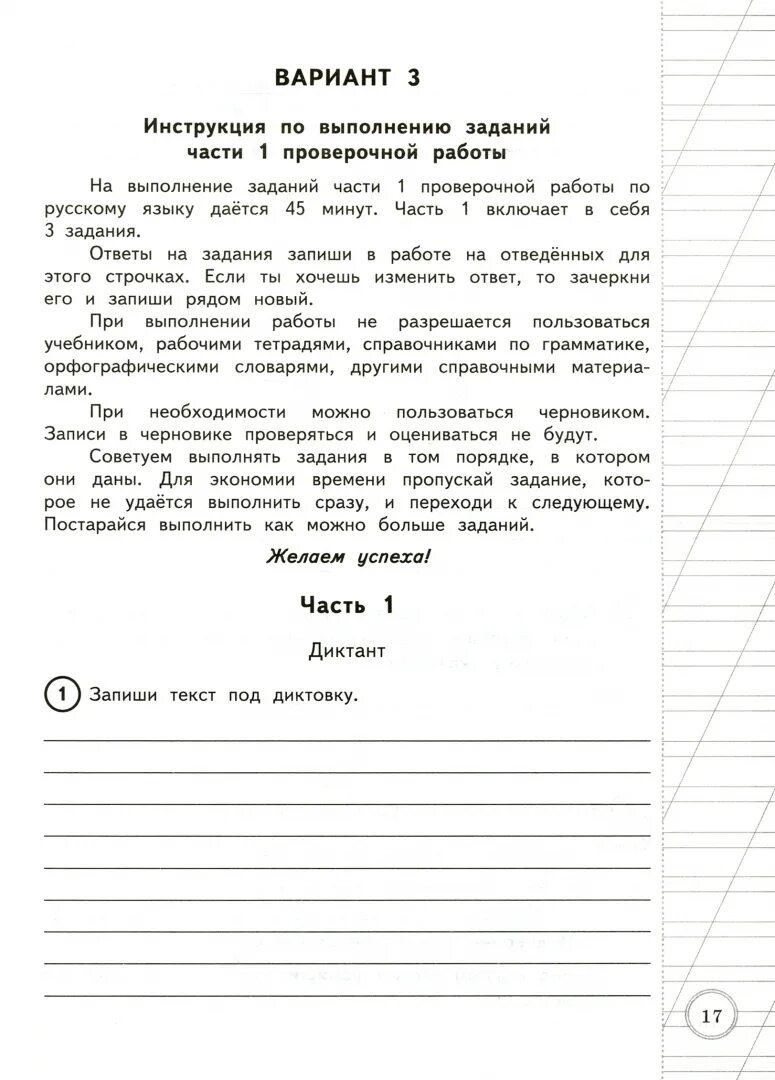 ВАРИАНТ 3

Инструкция по выполнению заданий части 1 проверочной работы

На выполнение заданий части 1 проверочной работы по русскому языку даётся 45 минут. Часть 1 включает в себя 3 задания.

Ответы на задания запиши в работе на отведённых для этого строчках. Если ты хочешь изменить ответ, то зачеркни его и запиши рядом новый.

При выполнении работы не разрешается пользоваться учебником, рабочими тетрадями, справочниками по грамматике, орфографическими словарями, другими справочными материалами.

При необходимости можно пользоваться черновиком. Записи в черновике проверяться и оцениваться не будут.

Советуем выполнять задания в том порядке, в котором они даны. Для экономии времени пропускай задание, которое не удаётся выполнить сразу, и переходи к следующему. Постарайся выполнить как можно больше заданий.

Желаем успеха!

Часть 1

Диктант

1 Запиши текст под диктовку.

17